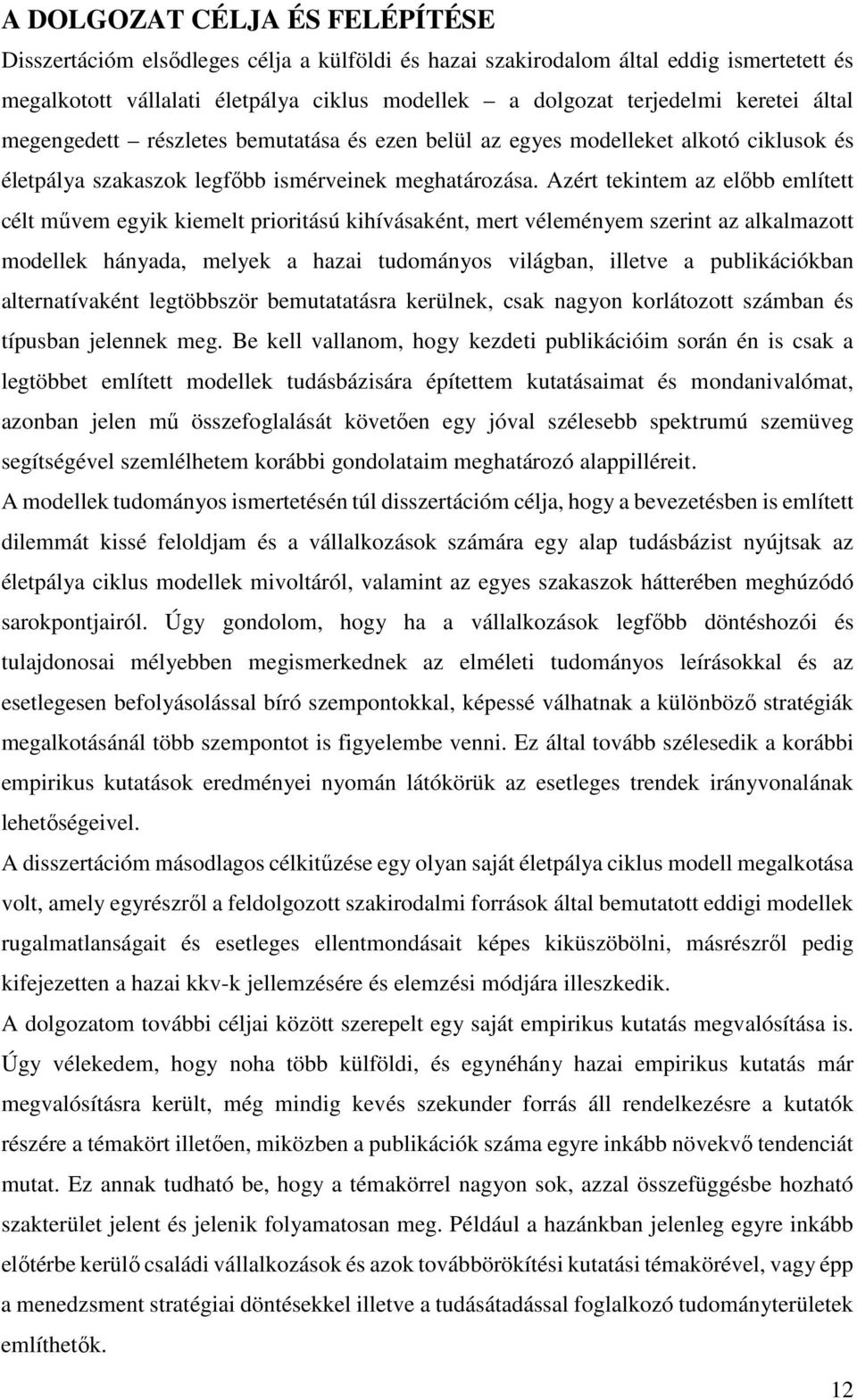 A DOLGOZAT CÉLJA ÉS FELÉPÍTÉSE

Disszertációm elsődleges célja a külföldi és hazai szakirodalom által eddig ismertetett és megalkotott vállalati életpálya ciklus modellek – a dolgozat terjedelmi keretei által megengedett – részletes bemutatása és ezen belül az egyes modelleket alkotó ciklusok és életpálya szakaszok legfőbb ismérveinek meghatározása. Azért tekintem az előbb említett célt művem egyik kiemelt prioritású kihívásaként, mert véleményem szerint az alkalmazott modellek hányada, melyek a hazai tudományos világban, illetve a publikációkban alternatívaként legtöbbször bemutatatásra kerülnek, csak nagyon korlátozott számban és típusban jelennek meg. Be kell vallanom, hogy kezdeti publikációim során én is csak a legtöbbet említett modellek tudásbázisára építettem kutatásaimat és mondanivalómat, azonban jelen mű összefoglalását követően egy jóval szélesebb spektrumú szemüveg segítségével szemlélhetem korábbi gondolataim meghatározó alappilléreit.

A modellek tudományos ismertetésén túl disszertációm célja, hogy a bevezetésben is említett dilemmát kissé feloldjam és a vállalkozások számára egy alap tudásbázist nyújtsak az életpálya ciklus modellek mivoltáról, valamint az egyes szakaszok hátterében meghúzódó sarokpontjairól. Úgy gondolom, hogy ha a vállalkozások legfőbb döntéshozói és tulajdonosai mélyebben megismerkednek az elméleti tudományos leírásokkal és az esetlegesen befolyásolással bíró szempontokkal, képessé válhatnak a különböző stratégiák megalkotásánál több szempontot is figyelembe venni. Ez által tovább szélesedik a korábbi empirikus kutatások eredményei nyomán látókörük az esetleges trendek irányvonalának lehetőségeivel.

A disszertációm másodlagos célkitűzése egy olyan saját életpálya ciklus modell megalkotása volt, amely egyrészről a feldolgozott szakirodalmi források által bemutatott eddigi modellek rugalmatlanságait és esetleges ellentmondásait képes kiküszöbölni, másrészről pedig kifejezetten a hazai kkv-k jellemzésére és elemzési módjára illeszkedik.

A dolgozatom további céljai között szerepelt egy saját empirikus kutatás megvalósítása is. Úgy vélekedem, hogy noha több külföldi, és egynéhány hazai empirikus kutatás már megvalósításra került, még mindig kevés szekunder forrás áll rendelkezésre a kutatók részére a témakört illetően, miközben a publikációk száma egyre inkább növekvő tendenciát mutat. Ez annak tudható be, hogy a témakörrel nagyon sok, azzal összefüggésbe hozható szakterület jelent és jelenik folyamatosan meg. Például a hazánkban jelenleg egyre inkább előtérbe kerülő családi vállalkozások és azok továbbörökítési kutatási témakörével, vagy épp a menedzsment stratégiai döntésekkel illetve a tudásátadással foglalkozó tudományterületek említhetők.

12